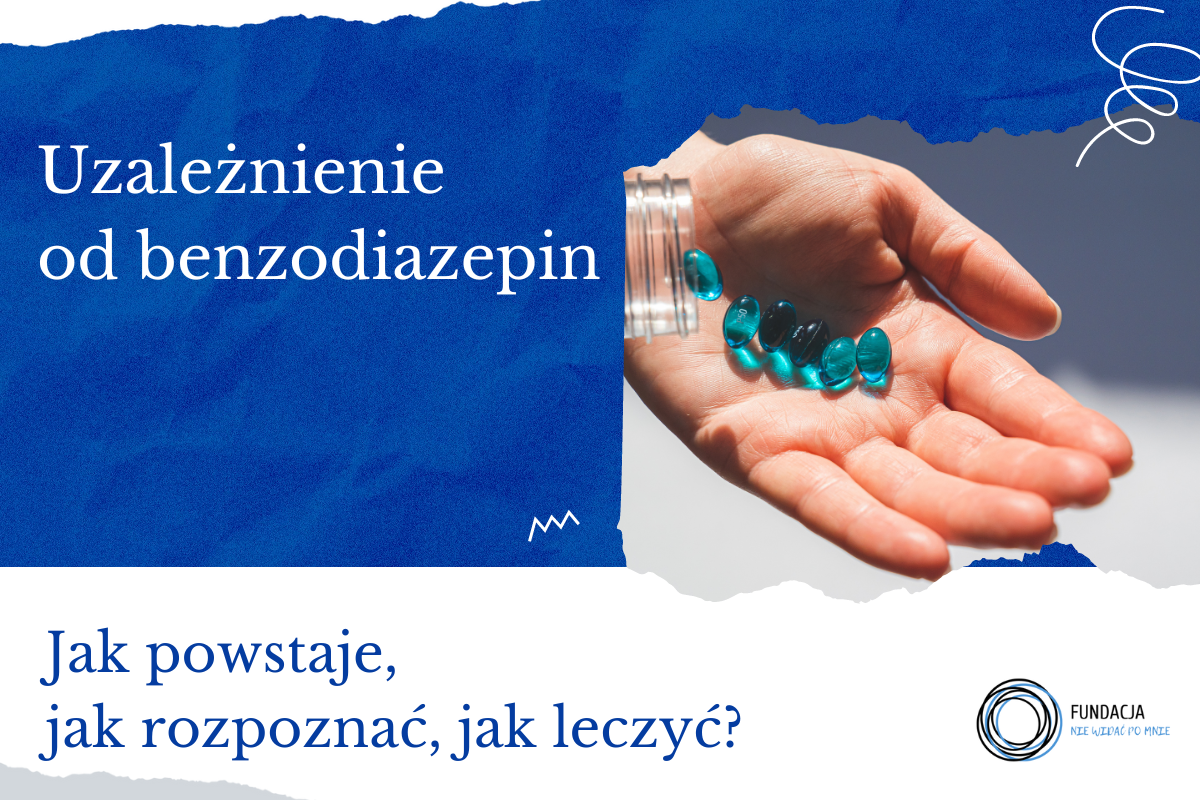 Uzależnienie od benzodiazepin

Jak powstaje, jak rozpoznać, jak leczyć?

FUNDACJA
NIE WIDAĆ PO MNIE